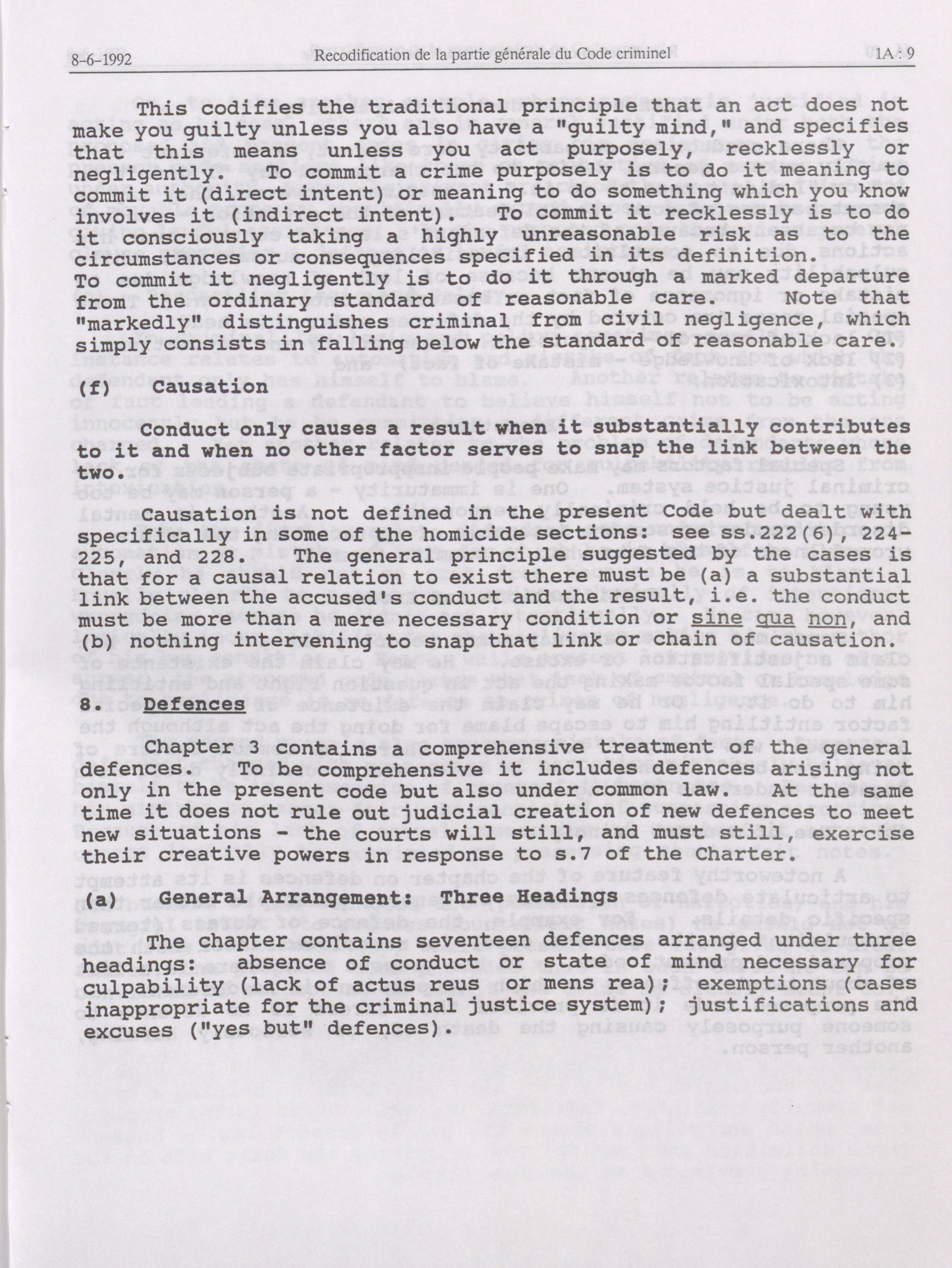 8-6-1992 Recodification de la partie générale du Code criminel 1A : 9

This codifies the traditional principle that an act does not make you guilty unless you also have a "guilty mind," and specifies that this means unless you act purposely, recklessly or negligently. To commit a crime purposely is to do it meaning to commit it (direct intent) or meaning to do something which you know involves it (indirect intent). To commit it recklessly is to do it consciously taking a highly unreasonable risk as to the circumstances or consequences specified in its definition. To commit it negligently is to do it through a marked departure from the ordinary standard of reasonable care. Note that "markedly" distinguishes criminal from civil negligence, which simply consists in falling below the standard of reasonable care.

(f) Causation

Conduct only causes a result when it substantially contributes to it and when no other factor serves to snap the link between the two.

Causation is not defined in the present Code but dealt with specifically in some of the homicide sections: see ss.222(6), 224-225, and 228. The general principle suggested by the cases is that for a causal relation to exist there must be (a) a substantial link between the accused's conduct and the result, i.e. the conduct must be more than a mere necessary condition or sine qua non, and (b) nothing intervening to snap that link or chain of causation.

8. Defences

Chapter 3 contains a comprehensive treatment of the general defences. To be comprehensive it includes defences arising not only in the present code but also under common law. At the same time it does not rule out judicial creation of new defences to meet new situations - the courts will still, and must still, exercise their creative powers in response to s.7 of the Charter.

(a) General Arrangement: Three Headings

The chapter contains seventeen defences arranged under three headings: absence of conduct or state of mind necessary for culpability (lack of actus reus or mens rea); exemptions (cases inappropriate for the criminal justice system); justifications and excuses ("yes but" defences).